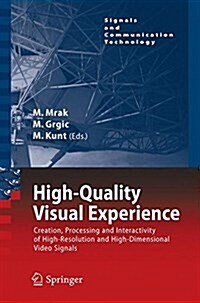 Signals and Communication Technology

M. Mrak
M. Grgic
M. Kunt (Eds.)

High-Quality Visual Experience

Creation, Processing and Interactivity of High-Resolution and High-Dimensional Video Signals

Springer